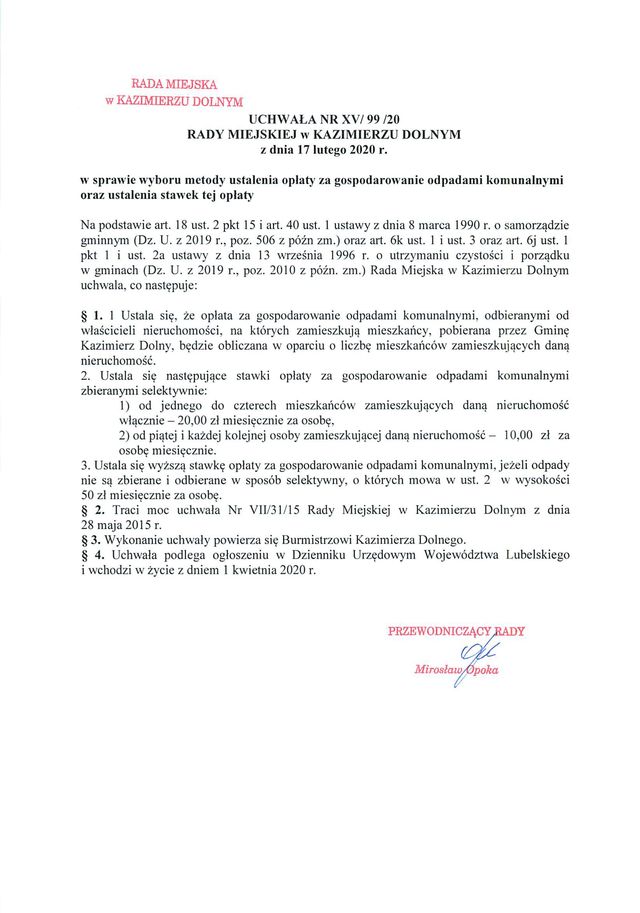 RADA MIEJSKA
w KAZIMIERZU DOLNYM

UCHWAŁA NR XV/ 99 /20
RADY MIEJSKIEJ w KAZIMIERZU DOLNYM
z dnia 17 lutego 2020 r.

w sprawie wyboru metody ustalenia opłaty za gospodarowanie odpadami komunalnymi oraz ustalenia stawek tej opłaty

Na podstawie art. 18 ust. 2 pkt 15 i art. 40 ust. 1 ustawy z dnia 8 marca 1990 r. o samorządzie gminnym (Dz. U. z 2019 r., poz. 506 z późn zm.) oraz art. 6k ust. 1 i ust. 3 oraz art. 6j ust. 1 pkt 1 i ust. 2a ustawy z dnia 13 września 1996 r. o utrzymaniu czystości i porządku w gminach (Dz. U. z 2019 r., poz. 2010 z późn. zm.) Rada Miejska w Kazimierzu Dolnym uchwala, co następuje:

§ 1. 1 Ustala się, że opłata za gospodarowanie odpadami komunalnymi, odbieranymi od właścicieli nieruchomości, na których zamieszkują mieszkańcy, pobierana przez Gminę Kazimierz Dolny, będzie obliczana w oparciu o liczbę mieszkańców zamieszkujących daną nieruchomość.
2. Ustala się następujące stawki opłaty za gospodarowanie odpadami komunalnymi zbieranymi selektywnie:
1) od jednego do czterech mieszkańców zamieszkujących daną nieruchomość włącznie – 20,00 zł miesięcznie za osobę,
2) od piątej i każdej kolejnej osoby zamieszkującej daną nieruchomość – 10,00 zł za osobę miesięcznie.
3. Ustala się wyższą stawkę opłaty za gospodarowanie odpadami komunalnymi, jeżeli odpady nie są zbierane i odbierane w sposób selektywny, o których mowa w ust. 2 w wysokości 50 zł miesięcznie za osobę.
§ 2. Traci moc uchwała Nr VII/31/15 Rady Miejskiej w Kazimierzu Dolnym z dnia 28 maja 2015 r.
§ 3. Wykonanie uchwały powierza się Burmistrzowi Kazimierza Dolnego.
§ 4. Uchwała podlega ogłoszeniu w Dzienniku Urzędowym Województwa Lubelskiego i wchodzi w życie z dniem 1 kwietnia 2020 r.

PRZEWODNICZĄCY RADY
Mirosław Opoka